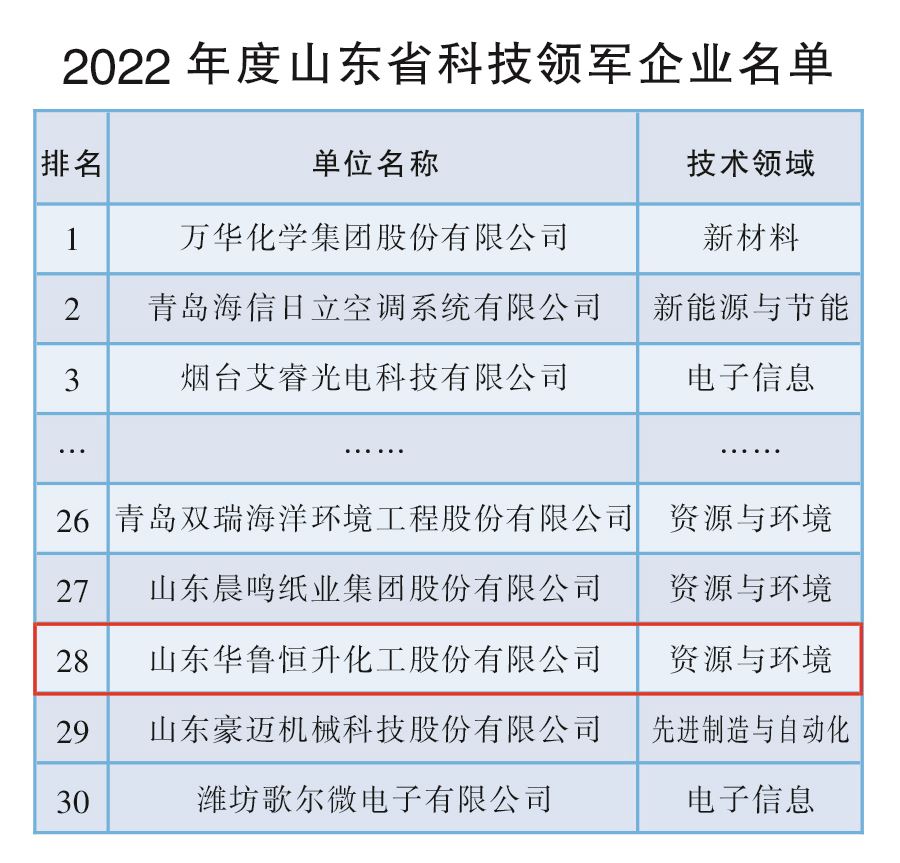 2022 年度山东省科技领军企业名单

| 排名 | 单位名称 | 技术领域 |
|---|---|---|
| 1 | 万华化学集团股份有限公司 | 新材料 |
| 2 | 青岛海信日立空调系统有限公司 | 新能源与节能 |
| 3 | 烟台艾睿光电科技有限公司 | 电子信息 |
| … | …… | …… |
| 26 | 青岛双瑞海洋环境工程股份有限公司 | 资源与环境 |
| 27 | 山东晨鸣纸业集团股份有限公司 | 资源与环境 |
| 28 | 山东华鲁恒升化工股份有限公司 | 资源与环境 |
| 29 | 山东豪迈机械科技股份有限公司 | 先进制造与自动化 |
| 30 | 潍坊歌尔微电子有限公司 | 电子信息 |